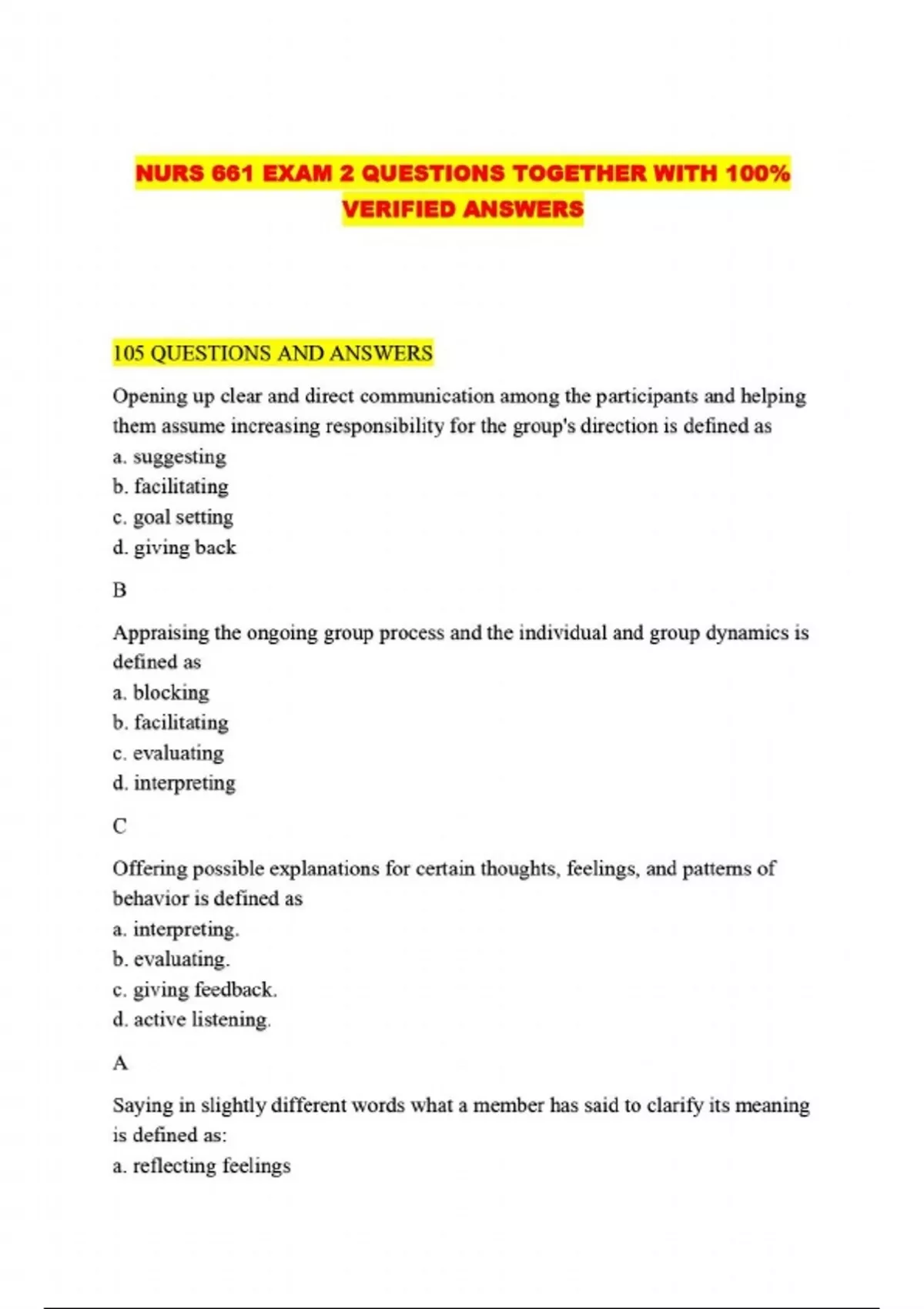 NURS 661 EXAM 2 QUESTIONS TOGETHER WITH 100% VERIFIED ANSWERS

105 QUESTIONS AND ANSWERS

Opening up clear and direct communication among the participants and helping them assume increasing responsibility for the group's direction is defined as
a. suggesting
b. facilitating
c. goal setting
d. giving back

B

Appraising the ongoing group process and the individual and group dynamics is defined as
a. blocking
b. facilitating
c. evaluating
d. interpreting

C

Offering possible explanations for certain thoughts, feelings, and patterns of behavior is defined as
a. interpreting.
b. evaluating.
c. giving feedback.
d. active listening.

A

Saying in slightly different words what a member has said to clarify its meaning is defined as:
a. reflecting feelings